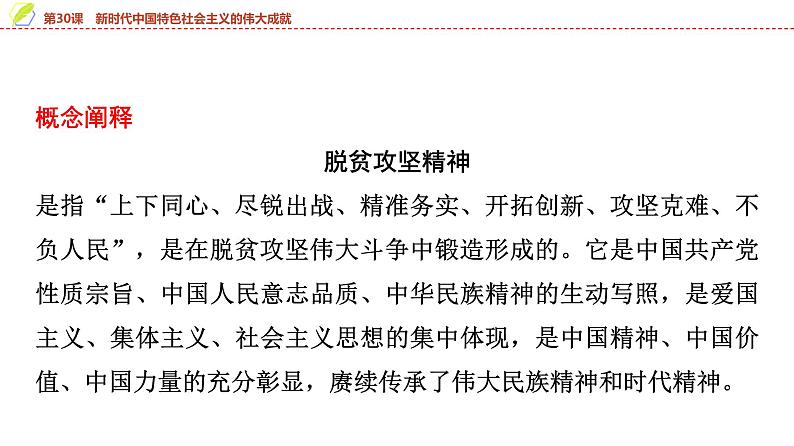 第30课　新时代中国特色社会主义的伟大成就

概念阐释

脱贫攻坚精神

是指“上下同心、尽锐出战、精准务实、开拓创新、攻坚克难、不负人民”，是在脱贫攻坚伟大斗争中锻造形成的。它是中国共产党性质宗旨、中国人民意志品质、中华民族精神的生动写照，是爱国主义、集体主义、社会主义思想的集中体现，是中国精神、中国价值、中国力量的充分彰显，赓续传承了伟大民族精神和时代精神。